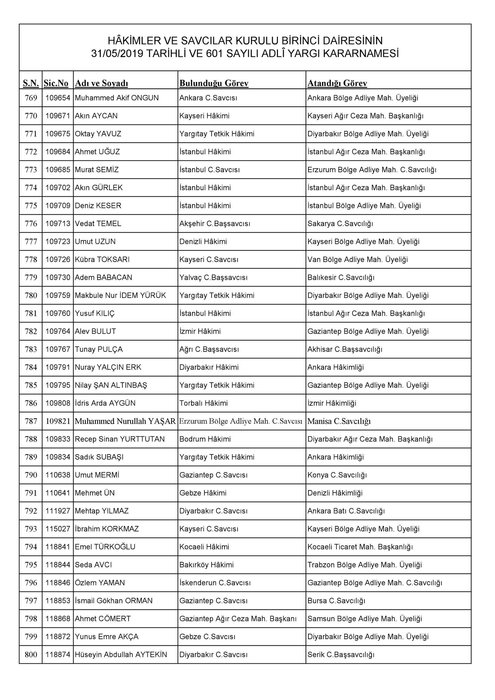 HÂKİMLER VE SAVCILAR KURULU BİRİNCİ DAİRESİNİN
31/05/2019 TARİHLİ VE 601 SAYILI ADLÎ YARGI KARARNAMESİ

| S.N. | Sic.No | Adı ve Soyadı | Bulunduğu Görev | Atandığı Görev |
|---|---|---|---|---|
| 769 | 109654 | Muhammed Akif ONGUN | Ankara C.Savcısı | Ankara Bölge Adliye Mah. Üyeliği |
| 770 | 109671 | Akın AYCAN | Kayseri Hâkimi | Kayseri Ağır Ceza Mah. Başkanlığı |
| 771 | 109675 | Oktay YAVUZ | Yargıtay Tetkik Hâkimi | Diyarbakır Bölge Adliye Mah. Üyeliği |
| 772 | 109684 | Ahmet UĞUZ | İstanbul Hâkimi | İstanbul Ağır Ceza Mah. Başkanlığı |
| 773 | 109685 | Murat SEMİZ | İstanbul C.Savcısı | Erzurum Bölge Adliye Mah. C.Savcılığı |
| 774 | 109702 | Akın GÜRLEK | İstanbul Hâkimi | İstanbul Ağır Ceza Mah. Başkanlığı |
| 775 | 109709 | Deniz KESER | İstanbul Hâkimi | İstanbul Bölge Adliye Mah. Üyeliği |
| 776 | 109713 | Vedat TEMEL | Akşehir C.Başsavcısı | Sakarya C.Savcılığı |
| 777 | 109723 | Umut UZUN | Denizli Hâkimi | Kayseri Bölge Adliye Mah. Üyeliği |
| 778 | 109726 | Kübra TOKSARI | Kayseri C.Savcısı | Van Bölge Adliye Mah. Üyeliği |
| 779 | 109730 | Adem BABACAN | Yalvaç C.Başsavcısı | Balıkesir C.Savcılığı |
| 780 | 109759 | Makbule Nur İDEM YÜRÜK | Yargıtay Tetkik Hâkimi | Diyarbakır Bölge Adliye Mah. Üyeliği |
| 781 | 109760 | Yusuf KILIÇ | İstanbul Hâkimi | İstanbul Ağır Ceza Mah. Başkanlığı |
| 782 | 109764 | Alev BULUT | İzmir Hâkimi | Gaziantep Bölge Adliye Mah. Üyeliği |
| 783 | 109767 | Tunay PULÇA | Ağrı C.Başsavcısı | Akhisar C.Başsavcılığı |
| 784 | 109791 | Nuray YALÇIN ERK | Diyarbakır Hâkimi | Ankara Hâkimliği |
| 785 | 109795 | Nilay ŞAN ALTINBAŞ | Yargıtay Tetkik Hâkimi | Gaziantep Bölge Adliye Mah. Üyeliği |
| 786 | 109808 | İdris Arda AYGÜN | Torbalı Hâkimi | İzmir Hâkimliği |
| 787 | 109821 | Muhammed Nurullah YAŞAR | Erzurum Bölge Adliye Mah. C.Savcısı | Manisa C.Savcılığı |
| 788 | 109833 | Recep Sinan YURTTUTAN | Bodrum Hâkimi | Diyarbakır Ağır Ceza Mah. Başkanlığı |
| 789 | 109834 | Sadık SUBAŞI | Yargıtay Tetkik Hâkimi | Ankara Hâkimliği |
| 790 | 110638 | Umut MERMİ | Gaziantep C.Savcısı | Konya C.Savcılığı |
| 791 | 110641 | Mehmet ÜN | Gebze Hâkimi | Denizli Hâkimliği |
| 792 | 111927 | Mehtap YILMAZ | Diyarbakır C.Savcısı | Ankara Batı C.Savcılığı |
| 793 | 115027 | İbrahim KORKMAZ | Kayseri C.Savcısı | Kayseri Bölge Adliye Mah. Üyeliği |
| 794 | 118841 | Emel TÜRKOĞLU | Kocaeli Hâkimi | Kocaeli Ticaret Mah. Başkanlığı |
| 795 | 118844 | Seda AVCI | Bakırköy Hâkimi | Trabzon Bölge Adliye Mah. Üyeliği |
| 796 | 118846 | Özlem YAMAN | İskenderun C.Savcısı | Gaziantep Bölge Adliye Mah. C.Savcılığı |
| 797 | 118853 | İsmail Gökhan ORMAN | Gaziantep C.Savcısı | Bursa C.Savcılığı |
| 798 | 118868 | Ahmet CÖMERT | Gaziantep Ağır Ceza Mah. Başkanı | Samsun Bölge Adliye Mah. Üyeliği |
| 799 | 118872 | Yunus Emre AKÇA | Gebze C.Savcısı | Diyarbakır Bölge Adliye Mah. Üyeliği |
| 800 | 118874 | Hüseyin Abdullah AYTEKİN | Diyarbakır C.Savcısı | Serik C.Başsavcılığı |